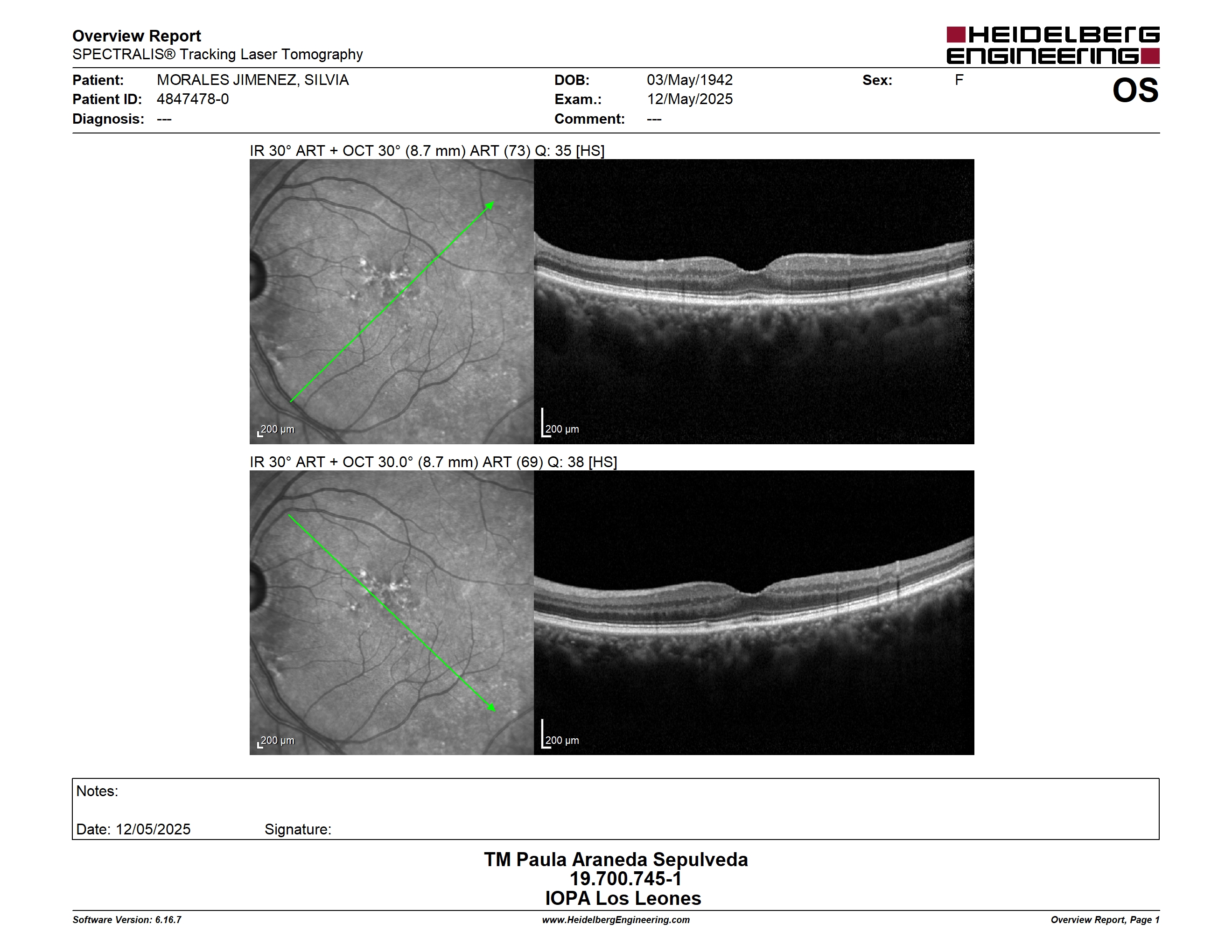 Overview Report
SPECTRALIS® Tracking Laser Tomography

HEIDELBERG ENGINEERING

Patient: MORALES JIMENEZ, SILVIA
Patient ID: 4847478-0
Diagnosis: ---

DOB: 03/May/1942
Exam.: 12/May/2025
Comment: ---

Sex: F

OS

IR 30° ART + OCT 30° (8.7 mm) ART (73) Q: 35 [HS]

200 μm

200 μm

IR 30° ART + OCT 30.0° (8.7 mm) ART (69) Q: 38 [HS]

200 μm

200 μm

Notes:

Date: 12/05/2025 Signature:

TM Paula Araneda Sepulveda
19.700.745-1
IOPA Los Leones

Software Version: 6.16.7
www.HeidelbergEngineering.com
Overview Report, Page 1